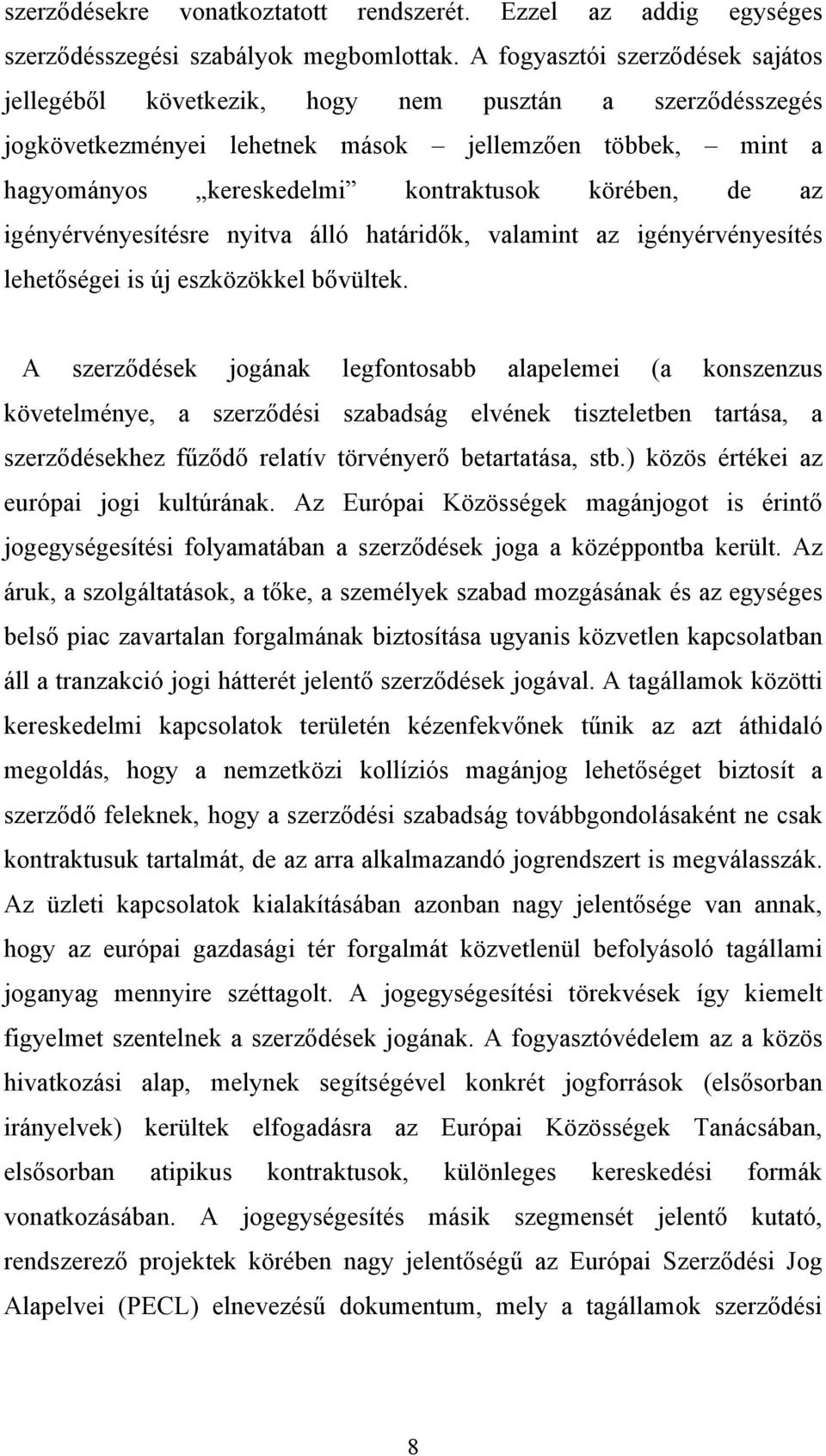 szerződésekre vonatkoztatott rendszerét. Ezzel az addig egységes szerződésszegési szabályok megbomlottak. A fogyasztói szerződések sajátos jellegéből következik, hogy nem pusztán a szerződésszegés jogkövetkezményei lehetnek mások – jellemzően többek, – mint a hagyományos „kereskedelmi” kontraktusok körében, de az igényérvényesítésre nyitva álló határidők, valamint az igényérvényesítés lehetőségei is új eszközökkel bővültek.

A szerződések jogának legfontosabb alapelemei (a konszenzus követelménye, a szerződési szabadság elvének tiszteletben tartása, a szerződésekhez fűződő relatív törvényerő betartatása, stb.) közös értékei az európai jogi kultúrának. Az Európai Közösségek magánjogot is érintő jogegységesítési folyamatában a szerződések joga a középpontba került. Az áruk, a szolgáltatások, a tőke, a személyek szabad mozgásának és az egységes belső piac zavartalan forgalmának biztosítása ugyanis közvetlen kapcsolatban áll a tranzakció jogi hátterét jelentő szerződések jogával. A tagállamok közötti kereskedelmi kapcsolatok területén kézenfekvőnek tűnik az azt áthidaló megoldás, hogy a nemzetközi kollíziós magánjog lehetőséget biztosít a szerződő feleknek, hogy a szerződési szabadság továbbgondolásaként ne csak kontraktusuk tartalmát, de az arra alkalmazandó jogrendszert is megválasszák. Az üzleti kapcsolatok kialakításában azonban nagy jelentősége van annak, hogy az európai gazdasági tér forgalmát közvetlenül befolyásoló tagállami joganyag mennyire széttagolt. A jogegységesítési törekvések így kiemelt figyelmet szentelnek a szerződések jogának. A fogyasztóvédelem az a közös hivatkozási alap, melynek segítségével konkrét jogforrások (elsősorban irányelvek) kerültek elfogadásra az Európai Közösségek Tanácsában, elsősorban atipikus kontraktusok, különleges kereskedési formák vonatkozásában. A jogegységesítés másik szegmensét jelentő kutató, rendszerező projektek körében nagy jelentőségű az Európai Szerződési Jog Alapelvei (PECL) elnevezésű dokumentum, mely a tagállamok szerződési

8